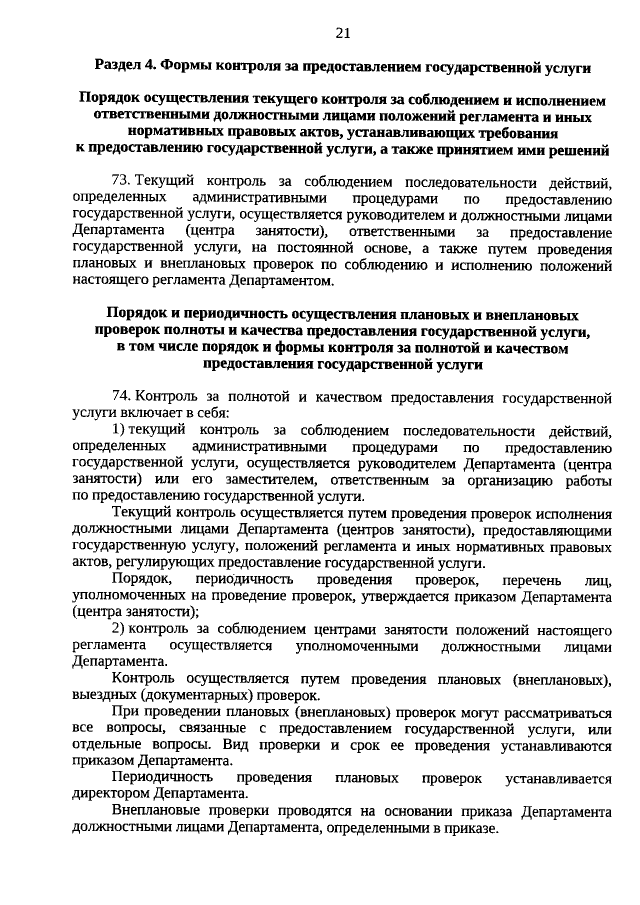 21

Раздел 4. Формы контроля за предоставлением государственной услуги

Порядок осуществления текущего контроля за соблюдением и исполнением ответственными должностными лицами положений регламента и иных нормативных правовых актов, устанавливающих требования к предоставлению государственной услуги, а также принятием ими решений

73. Текущий контроль за соблюдением последовательности действий, определенных административными процедурами по предоставлению государственной услуги, осуществляется руководителем и должностными лицами Департамента (центра занятости), ответственными за предоставление государственной услуги, на постоянной основе, а также путем проведения плановых и внеплановых проверок по соблюдению и исполнению положений настоящего регламента Департаментом.

Порядок и периодичность осуществления плановых и внеплановых проверок полноты и качества предоставления государственной услуги, в том числе порядок и формы контроля за полнотой и качеством предоставления государственной услуги

74. Контроль за полнотой и качеством предоставления государственной услуги включает в себя:

1) текущий контроль за соблюдением последовательности действий, определенных административными процедурами по предоставлению государственной услуги, осуществляется руководителем Департамента (центра занятости) или его заместителем, ответственным за организацию работы по предоставлению государственной услуги.

Текущий контроль осуществляется путем проведения проверок исполнения должностными лицами Департамента (центров занятости), предоставляющими государственную услугу, положений регламента и иных нормативных правовых актов, регулирующих предоставление государственной услуги.

Порядок, периодичность проведения проверок, перечень лиц, уполномоченных на проведение проверок, утверждается приказом Департамента (центра занятости);

2) контроль за соблюдением центрами занятости положений настоящего регламента осуществляется уполномоченными должностными лицами Департамента.

Контроль осуществляется путем проведения плановых (внеплановых), выездных (документарных) проверок.

При проведении плановых (внеплановых) проверок могут рассматриваться все вопросы, связанные с предоставлением государственной услуги, или отдельные вопросы. Вид проверки и срок ее проведения устанавливаются приказом Департамента.

Периодичность проведения плановых проверок устанавливается директором Департамента.

Внеплановые проверки проводятся на основании приказа Департамента должностными лицами Департамента, определенными в приказе.